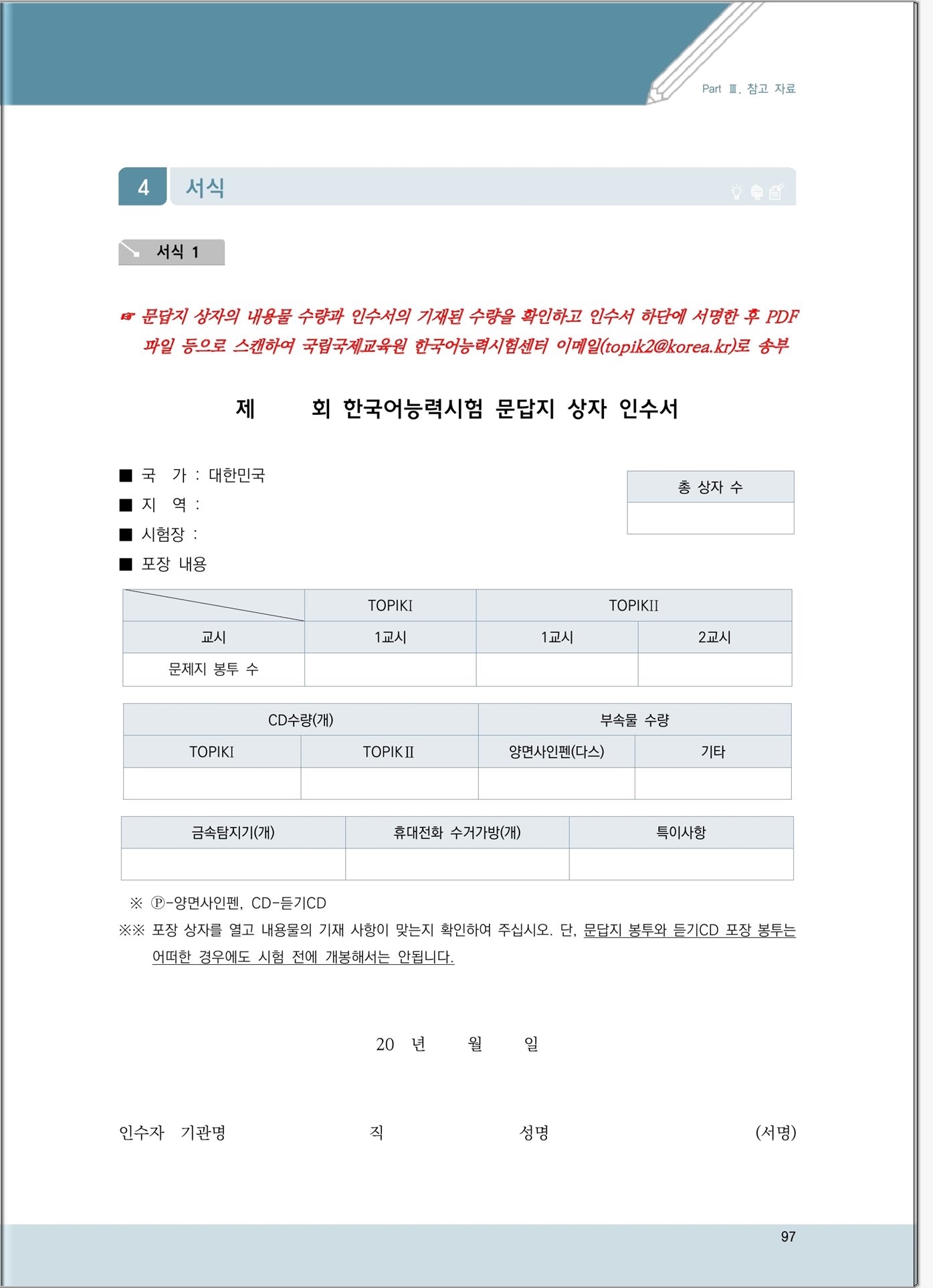 Part Ⅲ. 참고 자료

4 서식

서식 1

☞ 문답지 상자의 내용물 수량과 인수서의 기재된 수량을 확인하고 인수서 하단에 서명한 후 PDF 파일 등으로 스캔하여 국립국제교육원 한국어능력시험센터 이메일(topik2@korea.kr)로 송부

제 회 한국어능력시험 문답지 상자 인수서

■ 국 가 : 대한민국
■ 지 역 :
■ 시험장 :
■ 포장 내용

| 총 상자 수 |
|---|
| |

| | TOPIKI | TOPIKII | |
|---|---|---|---|
| 교시 | 1교시 | 1교시 | 2교시 |
| 문제지 봉투 수 | | | |

| CD수량(개) | | 부속물 수량 | |
|---|---|---|---|
| TOPIKI | TOPIKII | 양면사인펜(다스) | 기타 |
| | | | |

| 금속탐지기(개) | 휴대전화 수거가방(개) | 특이사항 |
|---|---|---|
| | | |

※ Ⓟ-양면사인펜, CD-듣기CD
※※ 포장 상자를 열고 내용물의 기재 사항이 맞는지 확인하여 주십시오. 단, 문답지 봉투와 듣기CD 포장 봉투는 어떠한 경우에도 시험 전에 개봉해서는 안됩니다.

20 년 월 일

인수자 기관명 직 성명 (서명)

97